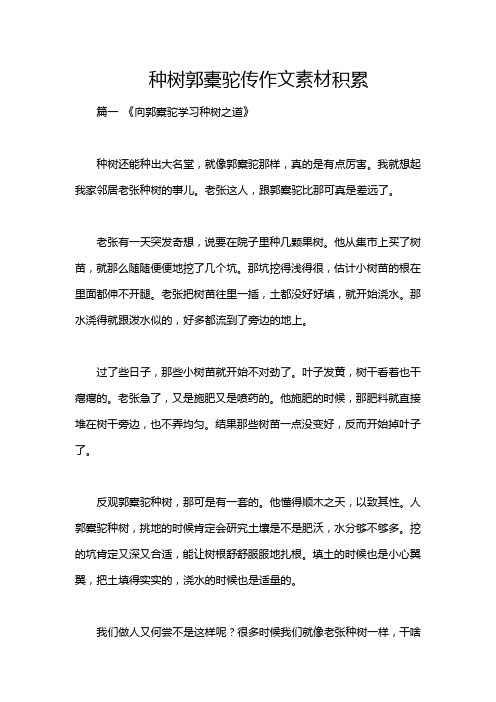 种树郭橐驼传作文素材积累

篇一 《向郭橐驼学习种树之道》

种树还能种出大名堂，就像郭橐驼那样，真的是有点厉害。我就想起我家邻居老张种树的事儿。老张这人，跟郭橐驼比那可真是差远了。

老张有一天突发奇想，说要在院子里种几颗果树。他从集市上买了树苗，就那么随随便便地挖了几个坑。那坑挖得浅得很，估计小树苗的根在里面都伸不开腿。老张把树苗往里一插，土都没好好填，就开始浇水。那水浇得就跟泼水似的，好多都流到了旁边的地上。

过了些日子，那些小树苗就开始不对劲了。叶子发黄，树干看着也干瘪瘪的。老张急了，又是施肥又是喷药的。他施肥的时候，那肥料就直接堆在树干旁边，也不弄均匀。结果那些树苗一点没变好，反而开始掉叶子了。

反观郭橐驼种树，那可是有一套的。他懂得顺木之天，以致其性。人郭橐驼种树，挑地的时候肯定会研究土壤是不是肥沃，水分够不够多。挖的坑肯定又深又合适，能让树根舒舒服服地扎根。填土的时候也是小心翼翼，把土填得实实的，浇水的时候也是适量的。

我们做人又何尝不是这样呢？很多时候我们就像老张种树一样，干啥